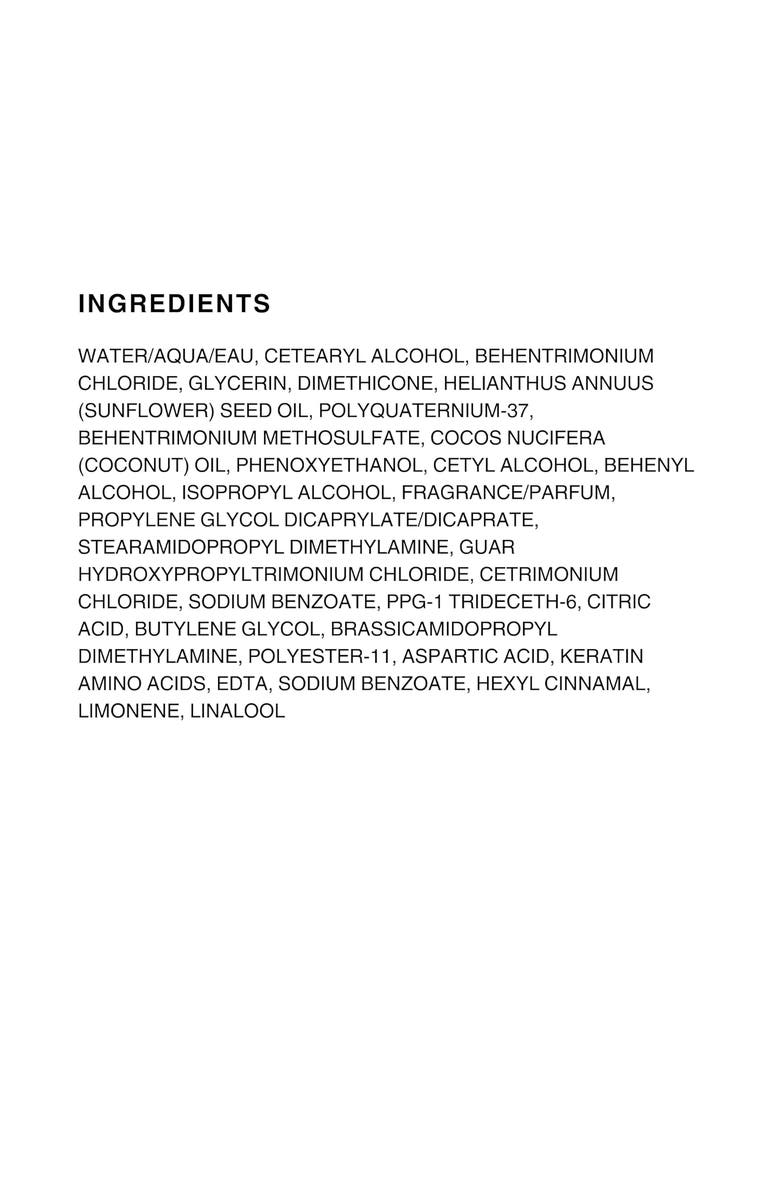 INGREDIENTS

WATER/AQUA/EAU, CETEARYL ALCOHOL, BEHENTRIMONIUM CHLORIDE, GLYCERIN, DIMETHICONE, HELIANTHUS ANNUUS (SUNFLOWER) SEED OIL, POLYQUATERNIUM-37, BEHENTRIMONIUM METHOSULFATE, COCOS NUCIFERA (COCONUT) OIL, PHENOXYETHANOL, CETYL ALCOHOL, BEHENYL ALCOHOL, ISOPROPYL ALCOHOL, FRAGRANCE/PARFUM, PROPYLENE GLYCOL DICAPRYLATE/DICAPRATE, STEARAMIDOPROPYL DIMETHYLAMINE, GUAR HYDROXYPROPYLTRIMONIUM CHLORIDE, CETRIMONIUM CHLORIDE, SODIUM BENZOATE, PPG-1 TRIDECETH-6, CITRIC ACID, BUTYLENE GLYCOL, BRASSICAMIDOPROPYL DIMETHYLAMINE, POLYESTER-11, ASPARTIC ACID, KERATIN AMINO ACIDS, EDTA, SODIUM BENZOATE, HEXYL CINNAMAL, LIMONENE, LINALOOL